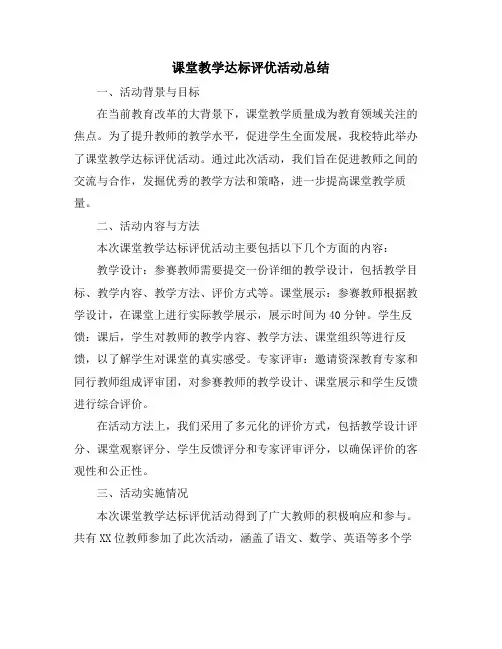 课堂教学达标评优活动总结

一、活动背景与目标

在当前教育改革的大背景下，课堂教学质量成为教育领域关注的焦点。为了提升教师的教学水平，促进学生全面发展，我校特此举办了课堂教学达标评优活动。通过此次活动，我们旨在促进教师之间的交流与合作，发掘优秀的教学方法和策略，进一步提高课堂教学质量。

二、活动内容与方法

本次课堂教学达标评优活动主要包括以下几个方面的内容：

教学设计：参赛教师需要提交一份详细的教学设计，包括教学目标、教学内容、教学方法、评价方式等。课堂展示：参赛教师根据教学设计，在课堂上进行实际教学展示，展示时间为40分钟。学生反馈：课后，学生对教师的教学内容、教学方法、课堂组织等进行反馈，以了解学生对课堂的真实感受。专家评审：邀请资深教育专家和同行教师组成评审团，对参赛教师的教学设计、课堂展示和学生反馈进行综合评价。

在活动方法上，我们采用了多元化的评价方式，包括教学设计评分、课堂观察评分、学生反馈评分和专家评审评分，以确保评价的客观性和公正性。

三、活动实施情况

本次课堂教学达标评优活动得到了广大教师的积极响应和参与。共有XX位教师参加了此次活动，涵盖了语文、数学、英语等多个学